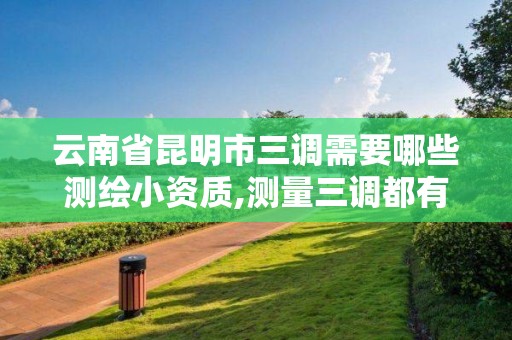 云南省昆明市三调需要哪些测绘小资质,测量三调都有